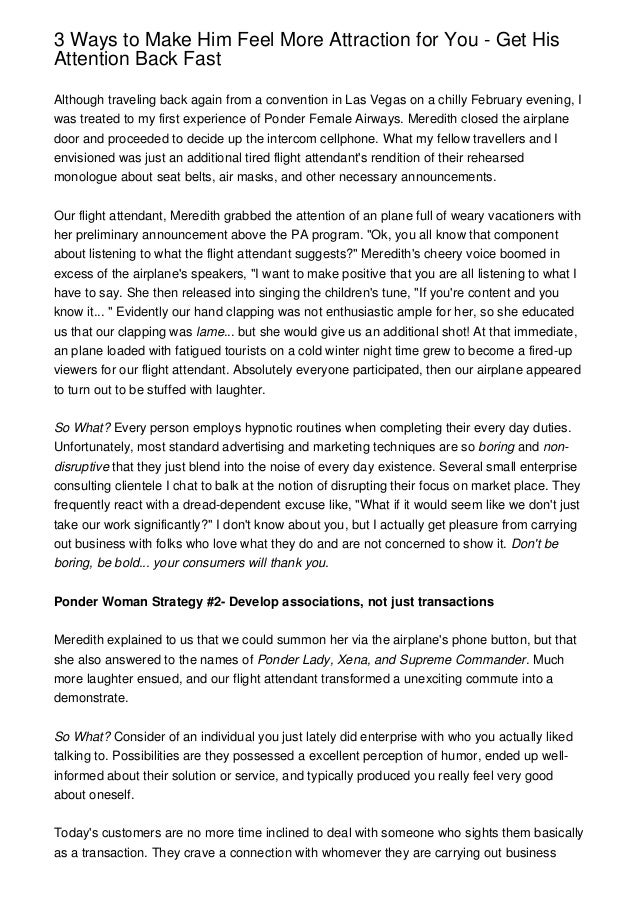 3 Ways to Make Him Feel More Attraction for You - Get His Attention Back Fast

Although traveling back again from a convention in Las Vegas on a chilly February evening, I was treated to my first experience of Ponder Female Airways. Meredith closed the airplane door and proceeded to decide up the intercom cellphone. What my fellow travellers and I envisioned was just an additional tired flight attendant's rendition of their rehearsed monologue about seat belts, air masks, and other necessary announcements.

Our flight attendant, Meredith grabbed the attention of an plane full of weary vacationers with her preliminary announcement above the PA program. "Ok, you all know that component about listening to what the flight attendant suggests?" Meredith's cheery voice boomed in excess of the airplane's speakers, "I want to make positive that you are all listening to what I have to say. She then released into singing the children's tune, "If you're content and you know it... " Evidently our hand clapping was not enthusiastic ample for her, so she educated us that our clapping was lame... but she would give us an additional shot! At that immediate, an plane loaded with fatigued tourists on a cold winter night time grew to become a fired-up viewers for our flight attendant. Absolutely everyone participated, then our airplane appeared to turn out to be stuffed with laughter.

So What? Every person employs hypnotic routines when completing their every day duties. Unfortunately, most standard advertising and marketing techniques are so boring and non-disruptive that they just blend into the noise of every day existence. Several small enterprise consulting clientele I chat to balk at the notion of disrupting their focus on market place. They frequently react with a dread-dependent excuse like, "What if it would seem like we don't just take our work significantly?" I don't know about you, but I actually get pleasure from carrying out business with folks who love what they do and are not concerned to show it. Don't be boring, be bold... your consumers will thank you.

Ponder Woman Strategy #2- Develop associations, not just transactions

Meredith explained to us that we could summon her via the airplane's phone button, but that she also answered to the names of Ponder Lady, Xena, and Supreme Commander. Much more laughter ensued, and our flight attendant transformed a unexciting commute into a demonstrate.

So What? Consider of an individual you just lately did enterprise with who you actually liked talking to. Possibilities are they possessed a excellent perception of humor, ended up well-informed about their solution or service, and typically produced you really feel very good about oneself.

Today's customers are no more time inclined to deal with someone who sights them basically as a transaction. They crave a connection with whomever they are carrying out business